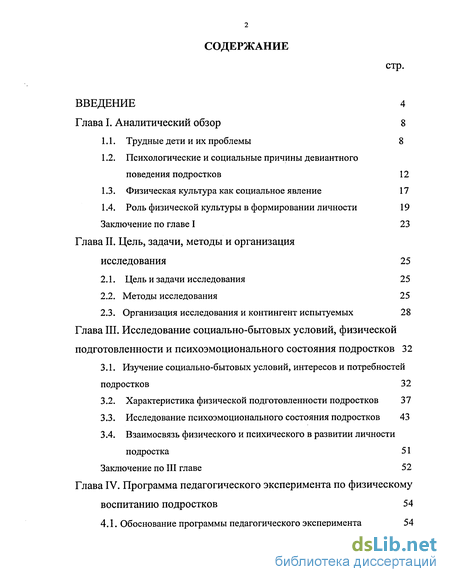 2

СОДЕРЖАНИЕ

стр.

ВВЕДЕНИЕ 4

Глава I. Аналитический обзор 8

1.1. Трудные дети и их проблемы 8

1.2. Психологические и социальные причины девиантного поведения подростков 12

1.3. Физическая культура как социальное явление 17

1.4. Роль физической культуры в формировании личности 19

Заключение по главе I 23

Глава II. Цель, задачи, методы и организация исследования 25

2.1. Цель и задачи исследования 25

2.2. Методы исследования 25

2.3. Организация исследования и контингент испытуемых 28

Глава III. Исследование социально-бытовых условий, физической подготовленности и психоэмоционального состояния подростков 32

3.1. Изучение социально-бытовых условий, интересов и потребностей подростков 32

3.2. Характеристика физической подготовленности подростков 37

3.3. Исследование психоэмоционального состояния подростков 43

3.4. Взаимосвязь физического и психического в развитии личности подростка 51

Заключение по III главе 52

Глава IV. Программа педагогического эксперимента по физическому воспитанию подростков 54

4.1. Обоснование программы педагогического эксперимента 54

dsLib.net
библиотека диссертаций